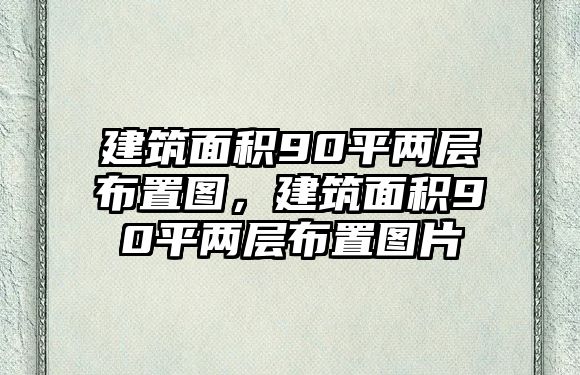 建筑面积90平两层布置图，建筑面积90平两层布置图片